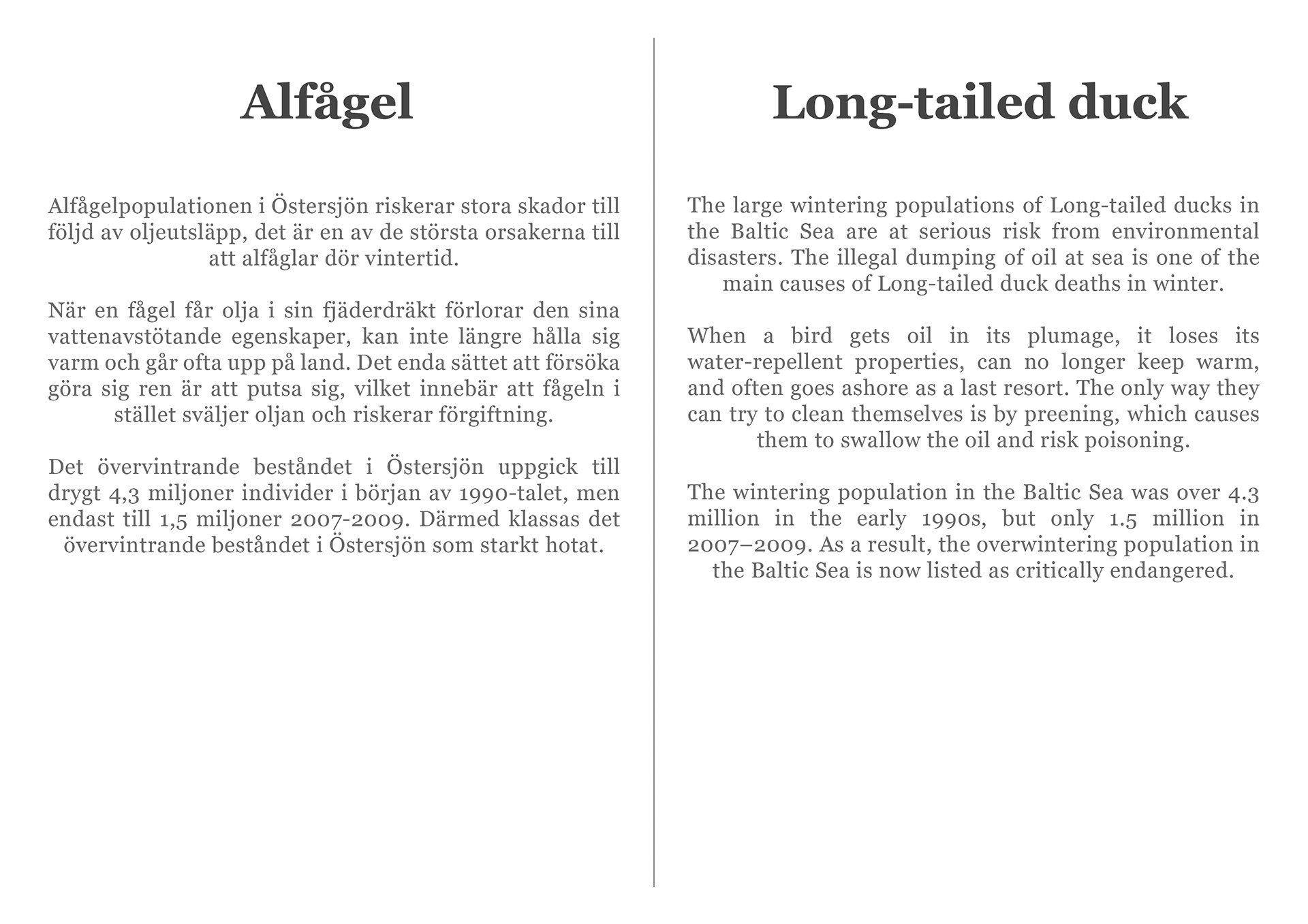 Alfågel

Alfågelpopulationen i Östersjön riskerar stora skador till följd av oljeutsläpp, det är en av de största orsakerna till att alfåglar dör vintertid.

När en fågel får olja i sin fjäderdräkt förlorar den sina vattenavstötande egenskaper, kan inte längre hålla sig varm och går ofta upp på land. Det enda sättet att försöka göra sig ren är att putsa sig, vilket innebär att fågeln i stället sväljer oljan och riskerar förgiftning.

Det övervintrande beståndet i Östersjön uppgick till drygt 4,3 miljoner individer i början av 1990-talet, men endast till 1,5 miljoner 2007-2009. Därmed klassas det övervintrande beståndet i Östersjön som starkt hotat.

Long-tailed duck

The large wintering populations of Long-tailed ducks in the Baltic Sea are at serious risk from environmental disasters. The illegal dumping of oil at sea is one of the main causes of Long-tailed duck deaths in winter.

When a bird gets oil in its plumage, it loses its water-repellent properties, can no longer keep warm, and often goes ashore as a last resort. The only way they can try to clean themselves is by preening, which causes them to swallow the oil and risk poisoning.

The wintering population in the Baltic Sea was over 4.3 million in the early 1990s, but only 1.5 million in 2007–2009. As a result, the overwintering population in the Baltic Sea is now listed as critically endangered.